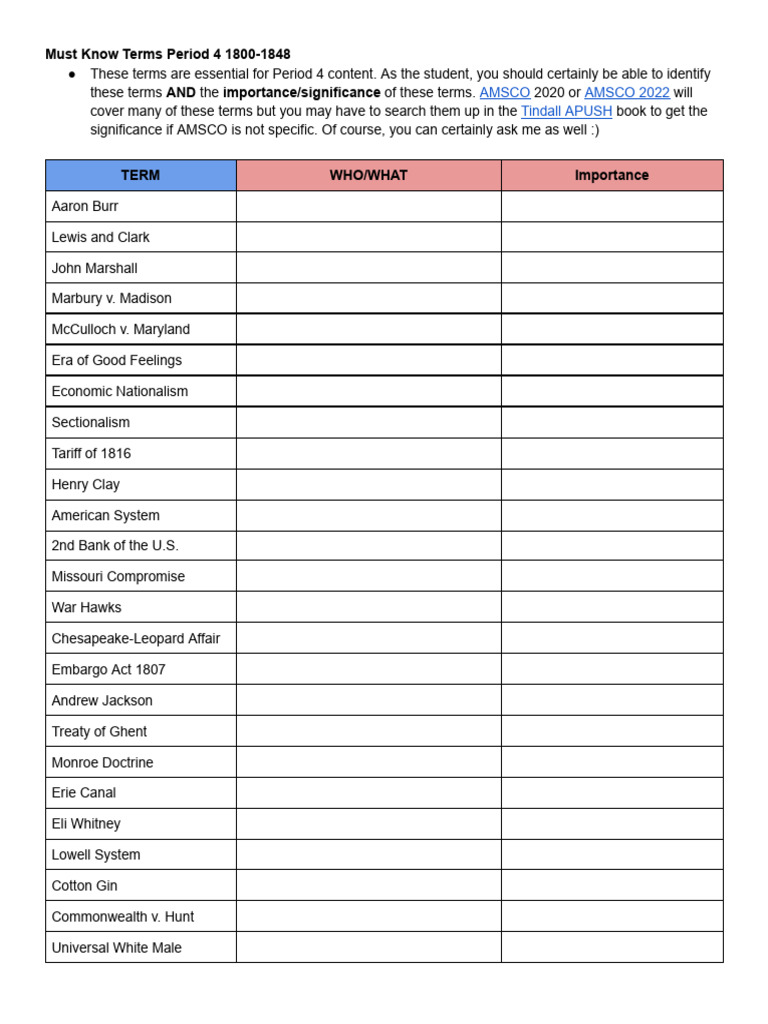 Must Know Terms Period 4 1800-1848

• These terms are essential for Period 4 content. As the student, you should certainly be able to identify these terms AND the importance/significance of these terms. AMSCO 2020 or AMSCO 2022 will cover many of these terms but you may have to search them up in the Tindall APUSH book to get the significance if AMSCO is not specific. Of course, you can certainly ask me as well :)

| TERM | WHO/WHAT | Importance |
|---|---|---|
| Aaron Burr | | |
| Lewis and Clark | | |
| John Marshall | | |
| Marbury v. Madison | | |
| McCulloch v. Maryland | | |
| Era of Good Feelings | | |
| Economic Nationalism | | |
| Sectionalism | | |
| Tariff of 1816 | | |
| Henry Clay | | |
| American System | | |
| 2nd Bank of the U.S. | | |
| Missouri Compromise | | |
| War Hawks | | |
| Chesapeake-Leopard Affair | | |
| Embargo Act 1807 | | |
| Andrew Jackson | | |
| Treaty of Ghent | | |
| Monroe Doctrine | | |
| Erie Canal | | |
| Eli Whitney | | |
| Lowell System | | |
| Cotton Gin | | |
| Commonwealth v. Hunt | | |
| Universal White Male | | |